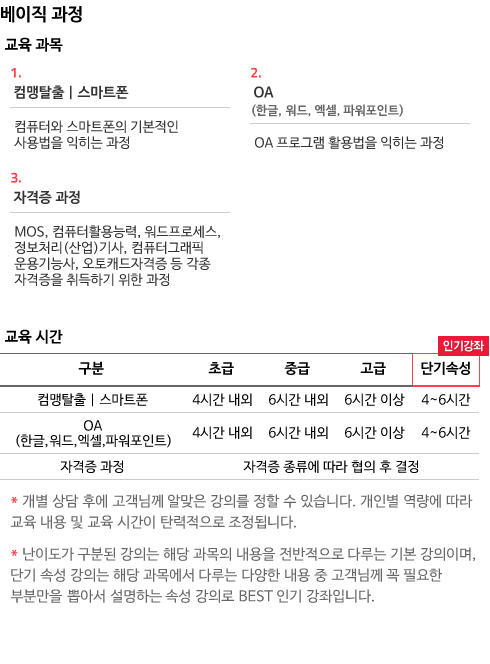 베이직 과정

교육 과목

1.
컴맹탈출 | 스마트폰

컴퓨터와 스마트폰의 기본적인 사용법을 익히는 과정

2.
OA
(한글, 워드, 엑셀, 파워포인트)

OA 프로그램 활용법을 익히는 과정

3.
자격증 과정

MOS, 컴퓨터활용능력, 워드프로세스, 정보처리(산업)기사, 컴퓨터그래픽 운용기능사, 오토캐드자격증 등 각종 자격증을 취득하기 위한 과정

교육 시간

인기강좌

| 구분 | 초급 | 중급 | 고급 | 단기속성 |
|---|---|---|---|---|
| 컴맹탈출 | 스마트폰 | 4시간 내외 | 6시간 내외 | 6시간 이상 | 4~6시간 |
| OA (한글,워드,엑셀,파워포인트) | 4시간 내외 | 6시간 내외 | 6시간 이상 | 4~6시간 |
| 자격증 과정 | 자격증 종류에 따라 협의 후 결정 | | | |

* 개별 상담 후에 고객님께 알맞은 강의를 정할 수 있습니다. 개인별 역량에 따라 교육 내용 및 교육 시간이 탄력적으로 조정됩니다.

* 난이도가 구분된 강의는 해당 과목의 내용을 전반적으로 다루는 기본 강의이며, 단기 속성 강의는 해당 과목에서 다루는 다양한 내용 중 고객님께 꼭 필요한 부분만을 뽑아서 설명하는 속성 강의로 BEST 인기 강좌입니다.